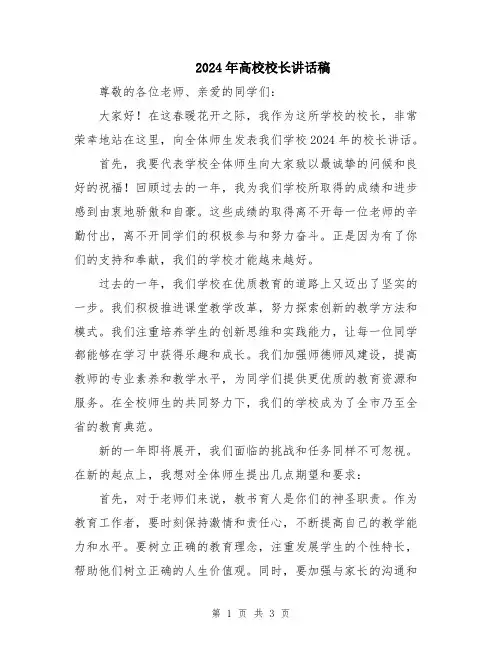 2024年高校校长讲话稿

尊敬的各位老师、亲爱的同学们：

大家好！在这春暖花开之际，我作为这所学校的校长，非常荣幸地站在这里，向全体师生发表我们学校2024年的校长讲话。

首先，我要代表学校全体师生向大家致以最诚挚的问候和良好的祝福！回顾过去的一年，我为我们学校所取得的成绩和进步感到由衷地骄傲和自豪。这些成绩的取得离不开每一位老师的辛勤付出，离不开同学们的积极参与和努力奋斗。正是因为有了你们的支持和奉献，我们的学校才能越来越好。

过去的一年，我们学校在优质教育的道路上又迈出了坚实的一步。我们积极推进课堂教学改革，努力探索创新的教学方法和模式。我们注重培养学生的创新思维和实践能力，让每一位同学都能够在学习中获得乐趣和成长。我们加强师德师风建设，提高教师的专业素养和教学水平，为同学们提供更优质的教育资源和服务。在全校师生的共同努力下，我们的学校成为了全市乃至全省的教育典范。

新的一年即将展开，我们面临的挑战和任务同样不可忽视。在新的起点上，我想对全体师生提出几点期望和要求：

首先，对于老师们来说，教书育人是你们的神圣职责。作为教育工作者，要时刻保持激情和责任心，不断提高自己的教学能力和水平。要树立正确的教育理念，注重发展学生的个性特长，帮助他们树立正确的人生价值观。同时，要加强与家长的沟通和

第 1 页 共 3 页